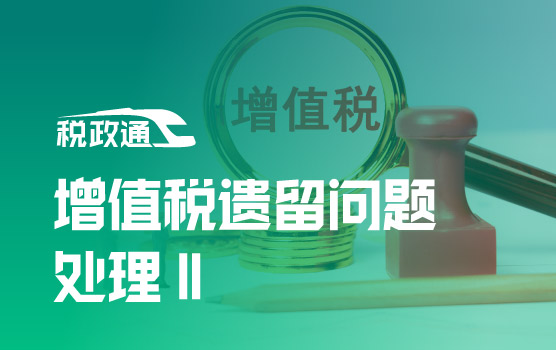 增值税

税政通

增值税遗留问题处理 II